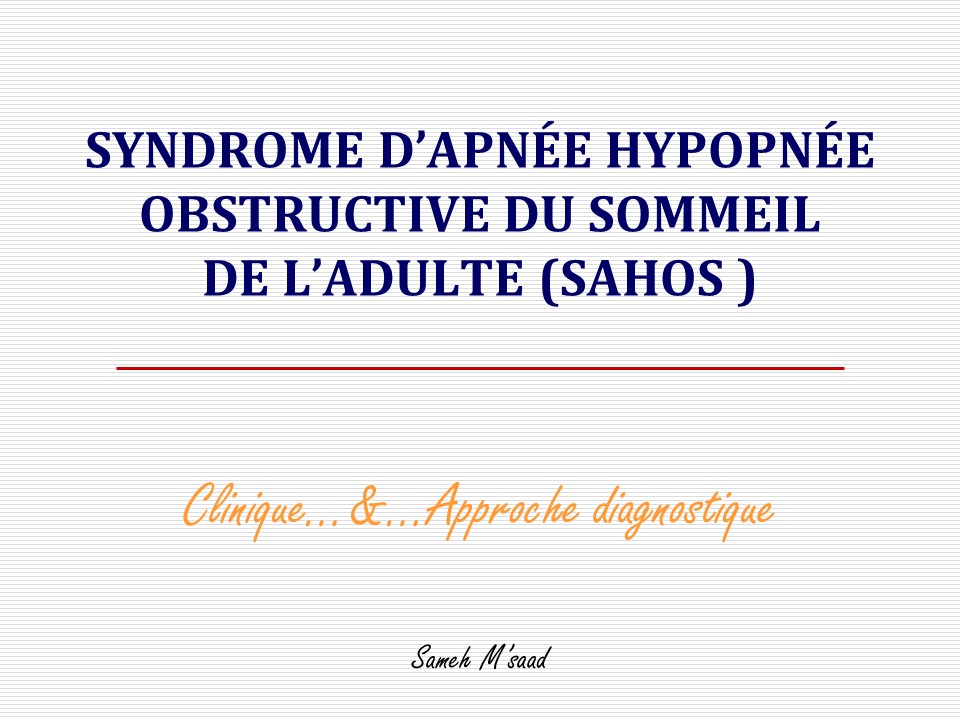 SYNDROME D’APNÉE HYPOPNÉE OBSTRUCTIVE DU SOMMEIL DE L’ADULTE (SAHOS )

Clinique…&…Approche diagnostique

Sameh M’saad